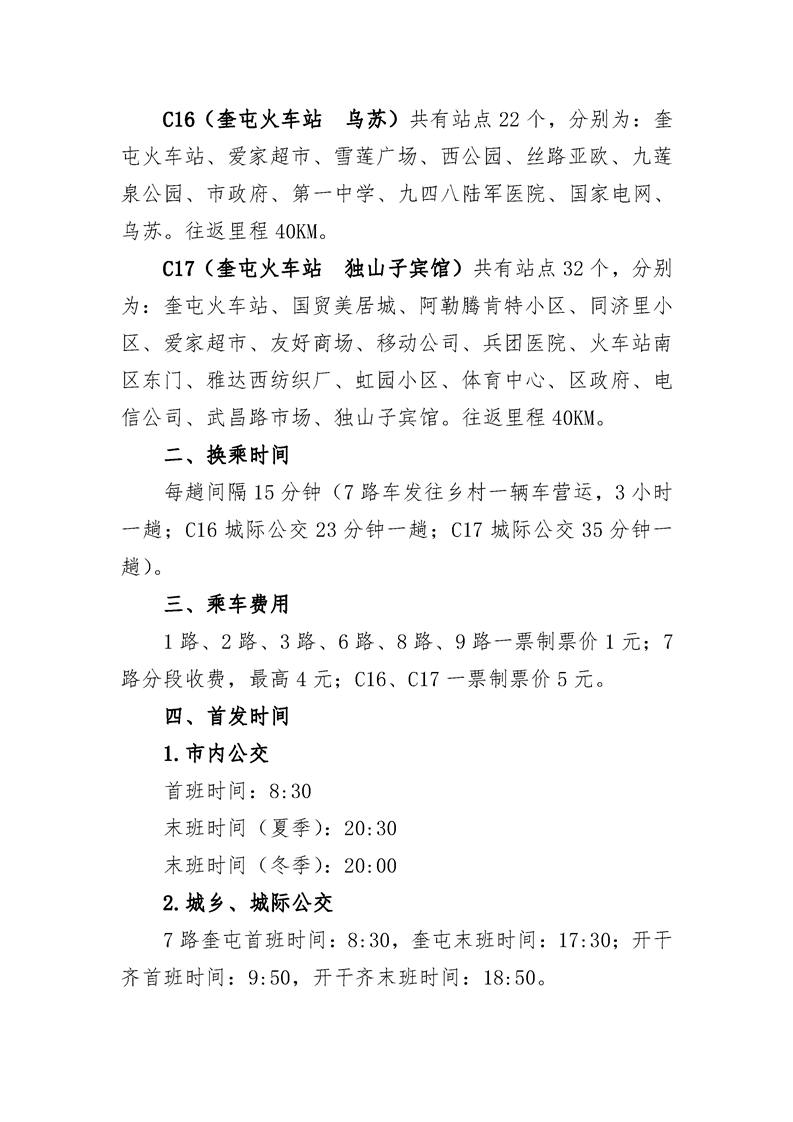 C16（奎屯火车站　乌苏）共有站点 22 个，分别为：奎屯火车站、爱家超市、雪莲广场、西公园、丝路亚欧、九莲泉公园、市政府、第一中学、九四八陆军医院、国家电网、乌苏。往返里程 40KM。

C17（奎屯火车站　独山子宾馆）共有站点 32 个，分别为：奎屯火车站、国贸美居城、阿勒腾肯特小区、同济里小区、爱家超市、友好商场、移动公司、兵团医院、火车站南区东门、雅达西纺织厂、虹园小区、体育中心、区政府、电信公司、武昌路市场、独山子宾馆。往返里程 40KM。

二、换乘时间

每趟间隔 15 分钟（7 路车发往乡村一辆车营运，3 小时一趟；C16 城际公交 23 分钟一趟；C17 城际公交 35 分钟一趟）。

三、乘车费用

1 路、2 路、3 路、6 路、8 路、9 路一票制票价 1 元；7 路分段收费，最高 4 元；C16、C17 一票制票价 5 元。

四、首发时间

1.市内公交

首班时间：8:30

末班时间（夏季）：20:30

末班时间（冬季）：20:00

2.城乡、城际公交

7 路奎屯首班时间：8:30，奎屯末班时间：17:30；开干齐首班时间：9:50，开干齐末班时间：18:50。